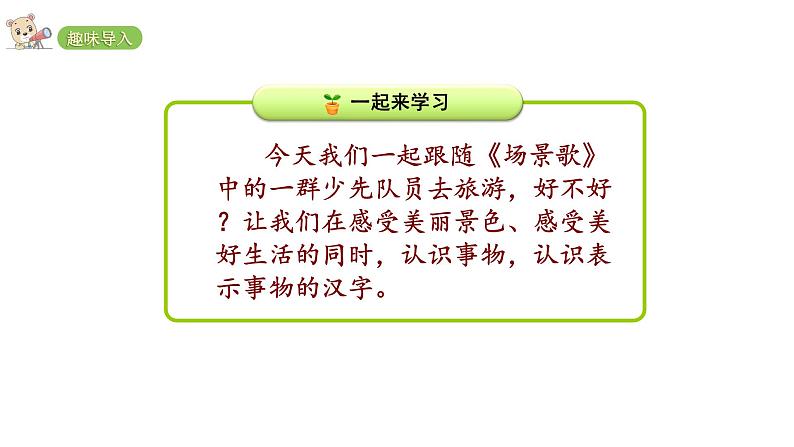 趣味导入

一起来学习

今天我们一起跟随《场景歌》中的一群少先队员去旅游，好不好？让我们在感受美丽景色、感受美好生活的同时，认识事物，认识表示事物的汉字。